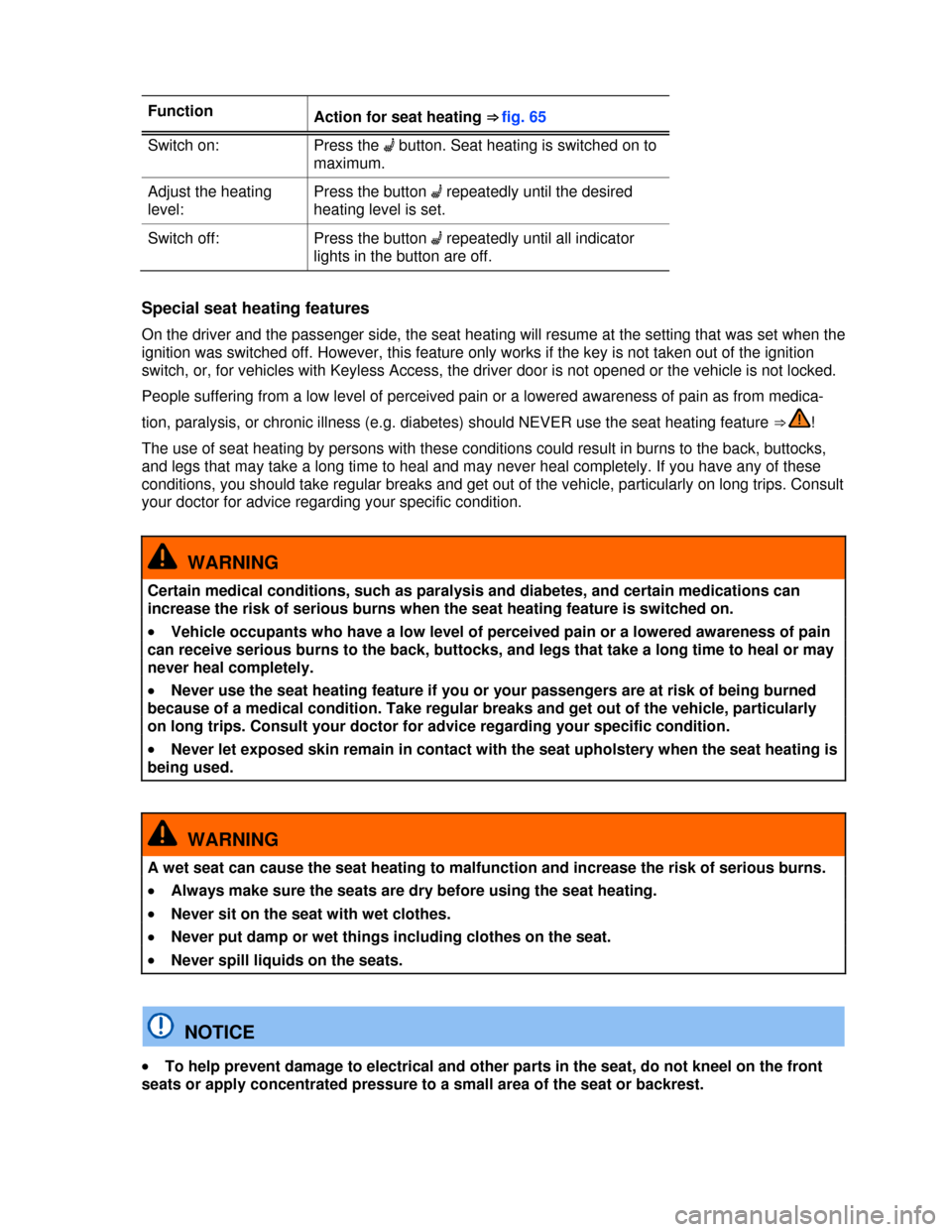 | Function | Action for seat heating ⇒ fig. 65 |
|---|---|
| Switch on: | Press the button. Seat heating is switched on to maximum. |
| Adjust the heating level: | Press the button repeatedly until the desired heating level is set. |
| Switch off: | Press the button repeatedly until all indicator lights in the button are off. |

Special seat heating features

On the driver and the passenger side, the seat heating will resume at the setting that was set when the ignition was switched off. However, this feature only works if the key is not taken out of the ignition switch, or, for vehicles with Keyless Access, the driver door is not opened or the vehicle is not locked.

People suffering from a low level of perceived pain or a lowered awareness of pain as from medication, paralysis, or chronic illness (e.g. diabetes) should NEVER use the seat heating feature ⇒ !

The use of seat heating by persons with these conditions could result in burns to the back, buttocks, and legs that may take a long time to heal and may never heal completely. If you have any of these conditions, you should take regular breaks and get out of the vehicle, particularly on long trips. Consult your doctor for advice regarding your specific condition.

WARNING

Certain medical conditions, such as paralysis and diabetes, and certain medications can increase the risk of serious burns when the seat heating feature is switched on.

• Vehicle occupants who have a low level of perceived pain or a lowered awareness of pain can receive serious burns to the back, buttocks, and legs that take a long time to heal or may never heal completely.

• Never use the seat heating feature if you or your passengers are at risk of being burned because of a medical condition. Take regular breaks and get out of the vehicle, particularly on long trips. Consult your doctor for advice regarding your specific condition.

• Never let exposed skin remain in contact with the seat upholstery when the seat heating is being used.

WARNING

A wet seat can cause the seat heating to malfunction and increase the risk of serious burns.

• Always make sure the seats are dry before using the seat heating.

• Never sit on the seat with wet clothes.

• Never put damp or wet things including clothes on the seat.

• Never spill liquids on the seats.

NOTICE

• To help prevent damage to electrical and other parts in the seat, do not kneel on the front seats or apply concentrated pressure to a small area of the seat or backrest.

carmanualsonline.info